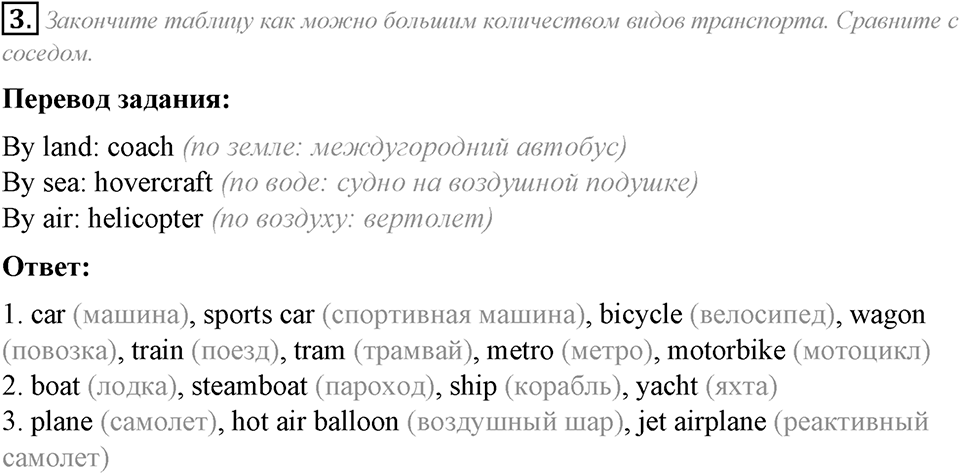 3. Закончите таблицу как можно большим количеством видов транспорта. Сравните с соседом.

Перевод задания:

By land: coach (по земле: междугородний автобус)
By sea: hovercraft (по воде: судно на воздушной подушке)
By air: helicopter (по воздуху: вертолет)

Ответ:

1. car (машина), sports car (спортивная машина), bicycle (велосипед), wagon (повозка), train (поезд), tram (трамвай), metro (метро), motorbike (мотоцикл)
2. boat (лодка), steamboat (пароход), ship (корабль), yacht (яхта)
3. plane (самолет), hot air balloon (воздушный шар), jet airplane (реактивный самолет)